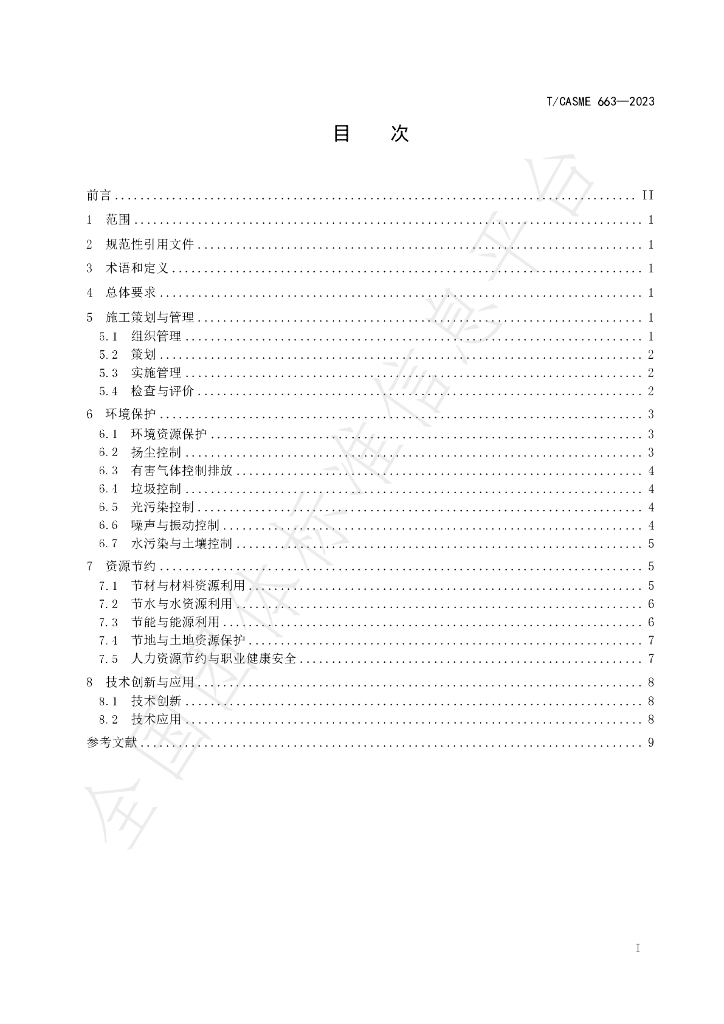 T/CASME 663—2023

目 次

前言 II
1 范围 1
2 规范性引用文件 1
3 术语和定义 1
4 总体要求 1
5 施工策划与管理 1
5.1 组织管理 1
5.2 策划 2
5.3 实施管理 2
5.4 检查与评价 2
6 环境保护 3
6.1 环境资源保护 3
6.2 扬尘控制 3
6.3 有害气体控制排放 4
6.4 垃圾控制 4
6.5 光污染控制 4
6.6 噪声与振动控制 4
6.7 水污染与土壤控制 5
7 资源节约 5
7.1 节材与材料资源利用 5
7.2 节水与水资源利用 6
7.3 节能与能源利用 6
7.4 节地与土地资源保护 7
7.5 人力资源节约与职业健康安全 7
8 技术创新与应用 8
8.1 技术创新 8
8.2 技术应用 8
参考文献 9

I

全国团体标准信息平台